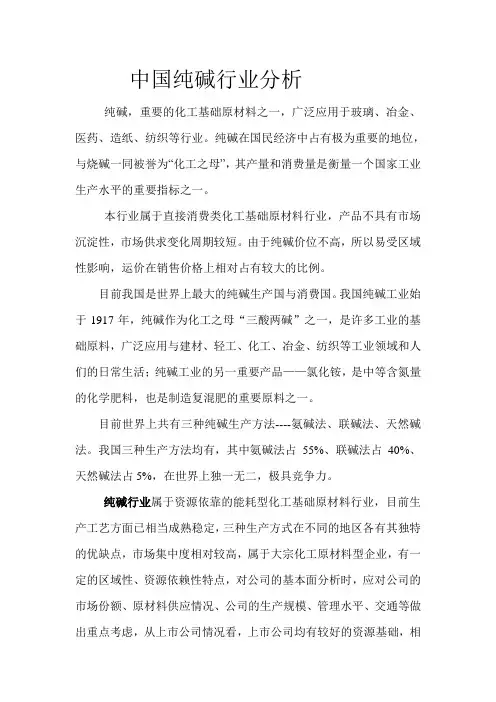 中国纯碱行业分析

纯碱，重要的化工基础原材料之一，广泛应用于玻璃、冶金、医药、造纸、纺织等行业。纯碱在国民经济中占有极为重要的地位，与烧碱一同被誉为“化工之母”，其产量和消费量是衡量一个国家工业生产水平的重要指标之一。

本行业属于直接消费类化工基础原材料行业，产品不具有市场沉淀性，市场供求变化周期较短。由于纯碱价位不高，所以易受区域性影响，运价在销售价格上相对占有较大的比例。

目前我国是世界上最大的纯碱生产国与消费国。我国纯碱工业始于 1917 年，纯碱作为化工之母“三酸两碱”之一，是许多工业的基础原料，广泛应用与建材、轻工、化工、冶金、纺织等工业领域和人们的日常生活；纯碱工业的另一重要产品——氯化铵，是中等含氮量的化学肥料，也是制造复混肥的重要原料之一。

目前世界上共有三种纯碱生产方法----氨碱法、联碱法、天然碱法。我国三种生产方法均有，其中氨碱法占 55%、联碱法占 40%、天然碱法占 5%，在世界上独一无二，极具竞争力。

纯碱行业属于资源依靠的能耗型化工基础原材料行业，目前生产工艺方面已相当成熟稳定，三种生产方式在不同的地区各有其独特的优缺点，市场集中度相对较高，属于大宗化工原材料型企业，有一定的区域性、资源依赖性特点，对公司的基本面分析时，应对公司的市场份额、原材料供应情况、公司的生产规模、管理水平、交通等做出重点考虑，从上市公司情况看，上市公司均有较好的资源基础，相